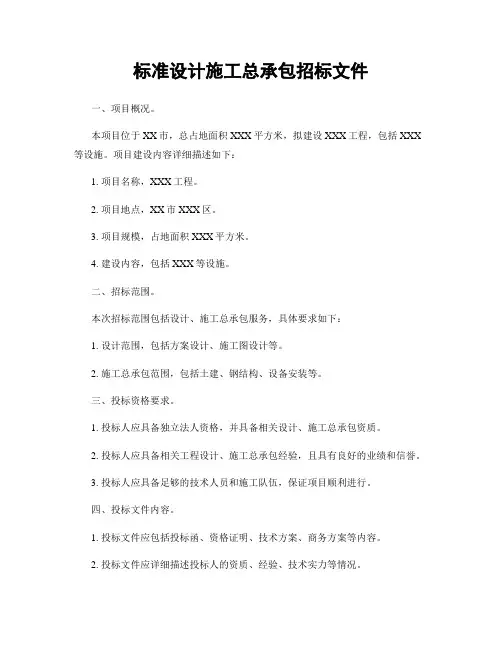 标准设计施工总承包招标文件

一、项目概况。

本项目位于XX市，总占地面积XXX平方米，拟建设XXX工程，包括XXX等设施。项目建设内容详细描述如下：

1. 项目名称，XXX工程。

2. 项目地点，XX市XXX区。

3. 项目规模，占地面积XXX平方米。

4. 建设内容，包括XXX等设施。

二、招标范围。

本次招标范围包括设计、施工总承包服务，具体要求如下：

1. 设计范围，包括方案设计、施工图设计等。

2. 施工总承包范围，包括土建、钢结构、设备安装等。

三、投标资格要求。

1. 投标人应具备独立法人资格，并具备相关设计、施工总承包资质。

2. 投标人应具备相关工程设计、施工总承包经验，且具有良好的业绩和信誉。

3. 投标人应具备足够的技术人员和施工队伍，保证项目顺利进行。

四、投标文件内容。

1. 投标文件应包括投标函、资格证明、技术方案、商务方案等内容。

2. 投标文件应详细描述投标人的资质、经验、技术实力等情况。